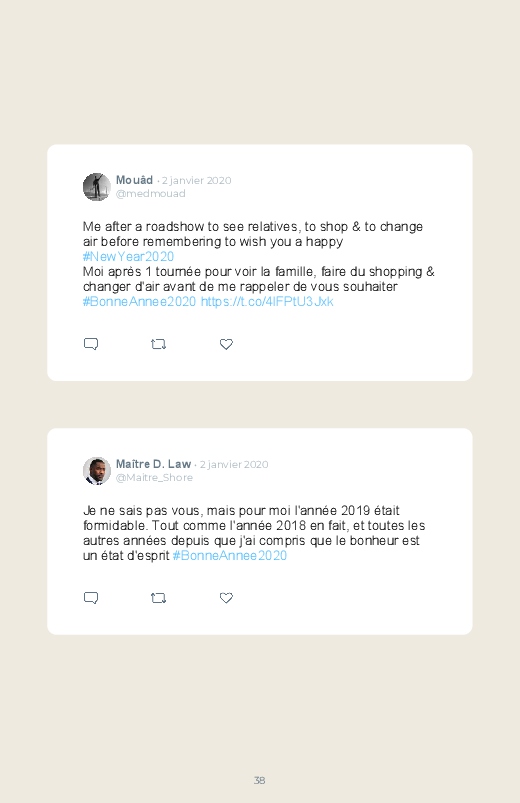 Mouâd · 2 janvier 2020
@medmouad

Me after a roadshow to see relatives, to shop & to change air before remembering to wish you a happy #NewYear2020
Moi après 1 tournée pour voir la famille, faire du shopping & changer d'air avant de me rappeler de vous souhaiter #BonneAnnee2020 https://t.co/4lFPtU3Jxk

Maître D. Law · 2 janvier 2020
@Maitre_Shore

Je ne sais pas vous, mais pour moi l'année 2019 était formidable. Tout comme l'année 2018 en fait, et toutes les autres années depuis que j'ai compris que le bonheur est un état d'esprit #BonneAnnee2020

38